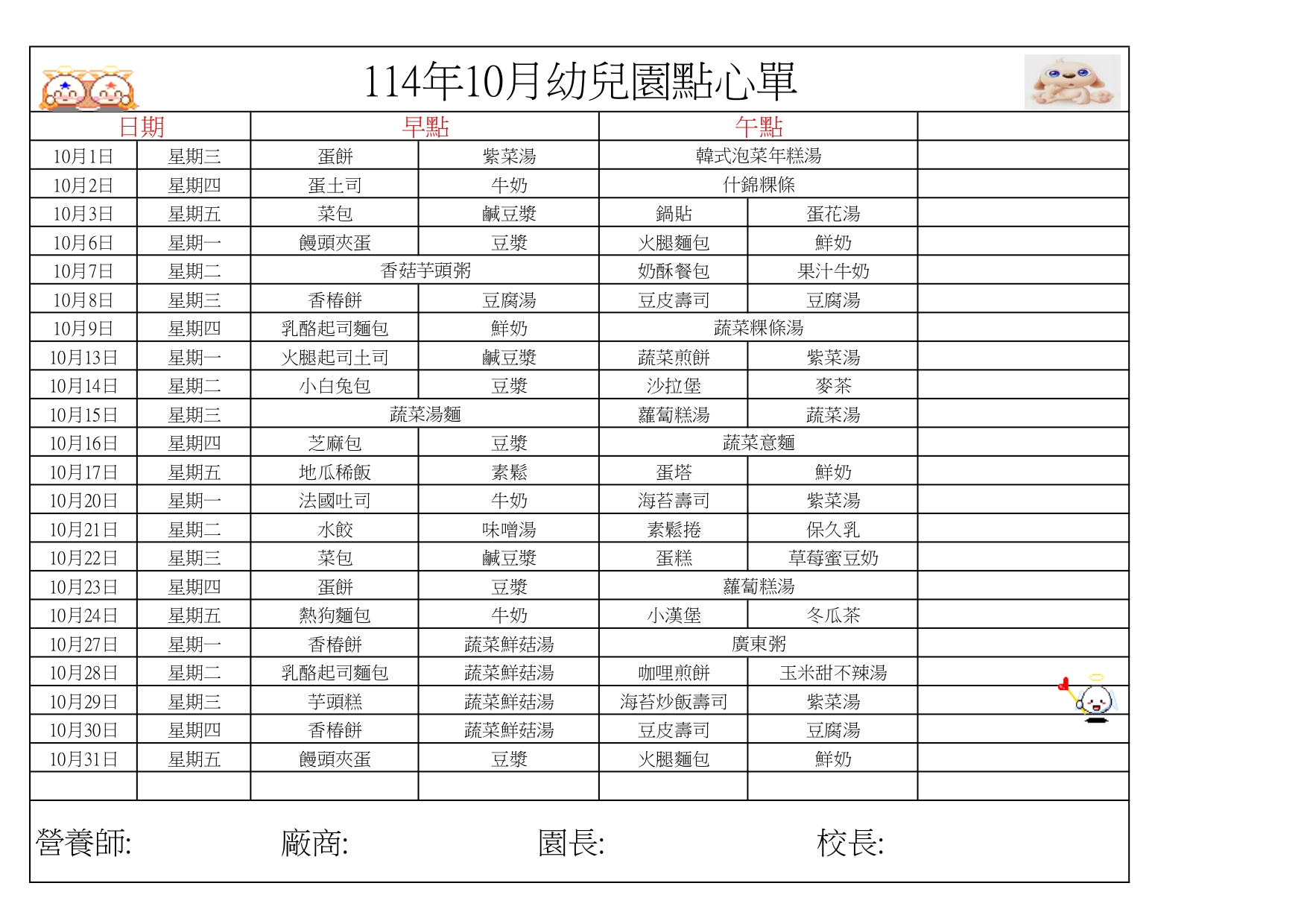 114年10月幼兒園點心單

| 日期 | | 早點 | | 午點 | | |
|---|---|---|---|---|---|---|
| 10月1日 | 星期三 | 蛋餅 | 紫菜湯 | 韓式泡菜年糕湯 | | |
| 10月2日 | 星期四 | 蛋土司 | 牛奶 | 什錦粿條 | | |
| 10月3日 | 星期五 | 菜包 | 鹹豆漿 | 鍋貼 | 蛋花湯 | |
| 10月6日 | 星期一 | 饅頭夾蛋 | 豆漿 | 火腿麵包 | 鮮奶 | |
| 10月7日 | 星期二 | 香菇芋頭粥 | | 奶酥餐包 | 果汁牛奶 | |
| 10月8日 | 星期三 | 香椿餅 | 豆腐湯 | 豆皮壽司 | 豆腐湯 | |
| 10月9日 | 星期四 | 乳酪起司麵包 | 鮮奶 | 蔬菜粿條湯 | | |
| 10月13日 | 星期一 | 火腿起司土司 | 鹹豆漿 | 蔬菜煎餅 | 紫菜湯 | |
| 10月14日 | 星期二 | 小白兔包 | 豆漿 | 沙拉堡 | 麥茶 | |
| 10月15日 | 星期三 | 蔬菜湯麵 | | 蘿蔔糕湯 | 蔬菜湯 | |
| 10月16日 | 星期四 | 芝麻包 | 豆漿 | 蔬菜意麵 | | |
| 10月17日 | 星期五 | 地瓜稀飯 | 素鬆 | 蛋塔 | 鮮奶 | |
| 10月20日 | 星期一 | 法國吐司 | 牛奶 | 海苔壽司 | 紫菜湯 | |
| 10月21日 | 星期二 | 水餃 | 味噌湯 | 素鬆捲 | 保久乳 | |
| 10月22日 | 星期三 | 菜包 | 鹹豆漿 | 蛋糕 | 草莓蜜豆奶 | |
| 10月23日 | 星期四 | 蛋餅 | 豆漿 | 蘿蔔糕湯 | | |
| 10月24日 | 星期五 | 熱狗麵包 | 牛奶 | 小漢堡 | 冬瓜茶 | |
| 10月27日 | 星期一 | 香椿餅 | 蔬菜鮮菇湯 | 廣東粥 | | |
| 10月28日 | 星期二 | 乳酪起司麵包 | 蔬菜鮮菇湯 | 咖哩煎餅 | 玉米甜不辣湯 | |
| 10月29日 | 星期三 | 芋頭糕 | 蔬菜鮮菇湯 | 海苔炒飯壽司 | 紫菜湯 | |
| 10月30日 | 星期四 | 香椿餅 | 蔬菜鮮菇湯 | 豆皮壽司 | 豆腐湯 | |
| 10月31日 | 星期五 | 饅頭夾蛋 | 豆漿 | 火腿麵包 | 鮮奶 | |
| | | | | | | |

營養師: 廠商: 園長: 校長: